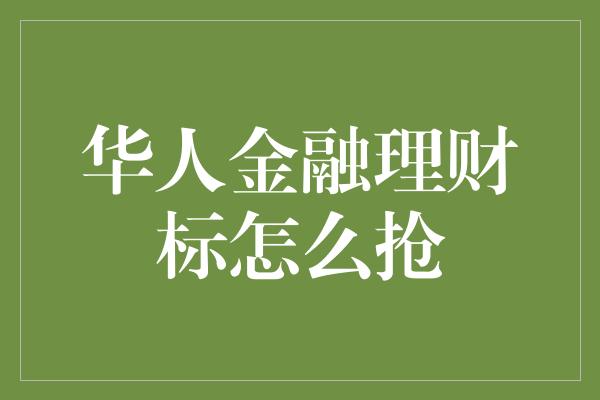 华人金融理财标怎么抢